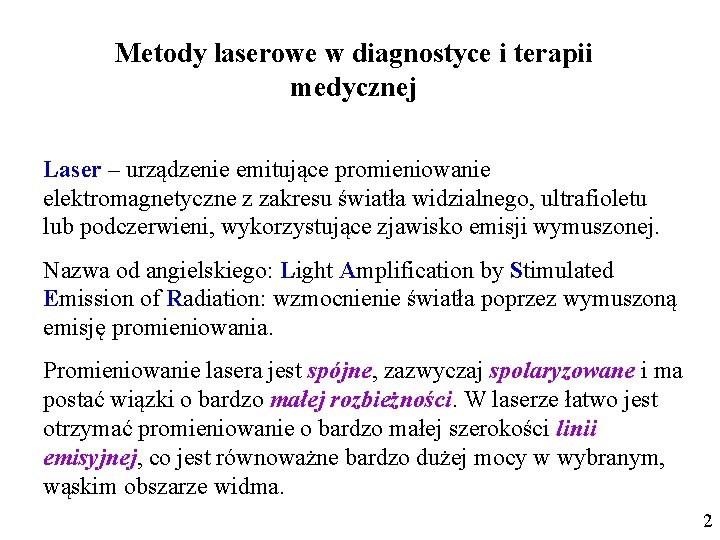 Metody laserowe w diagnostyce i terapii medycznej

Laser – urządzenie emitujące promieniowanie elektromagnetyczne z zakresu światła widzialnego, ultrafioletu lub podczerwieni, wykorzystujące zjawisko emisji wymuszonej.

Nazwa od angielskiego: Light Amplification by Stimulated Emission of Radiation: wzmocnienie światła poprzez wymuszoną emisję promieniowania.

Promieniowanie lasera jest spójne, zazwyczaj spolaryzowane i ma postać wiązki o bardzo małej rozbieżności. W laserze łatwo jest otrzymać promieniowanie o bardzo małej szerokości linii emisyjnej, co jest równoważne bardzo dużej mocy w wybranym, wąskim obszarze widma.

2